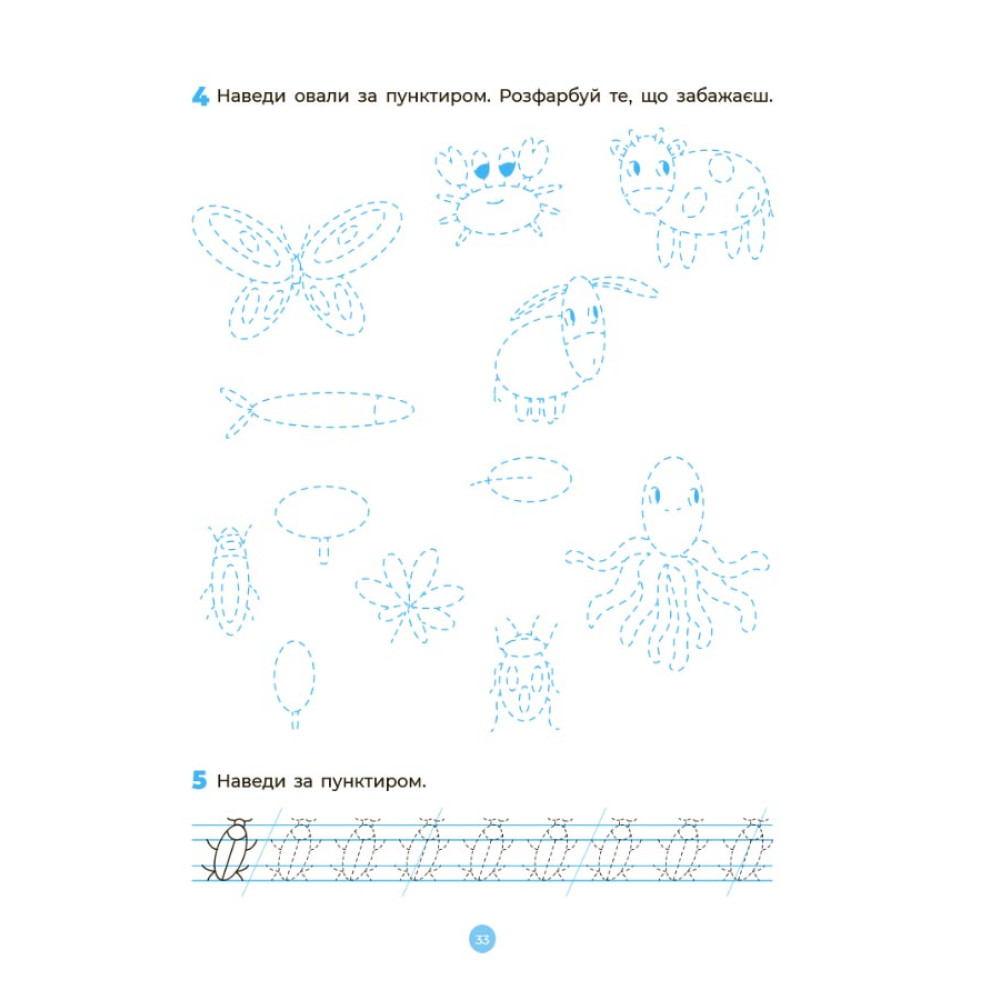 4 Наведи овали за пунктиром. Розфарбуй те, що забажаєш.

5 Наведи за пунктиром.

33